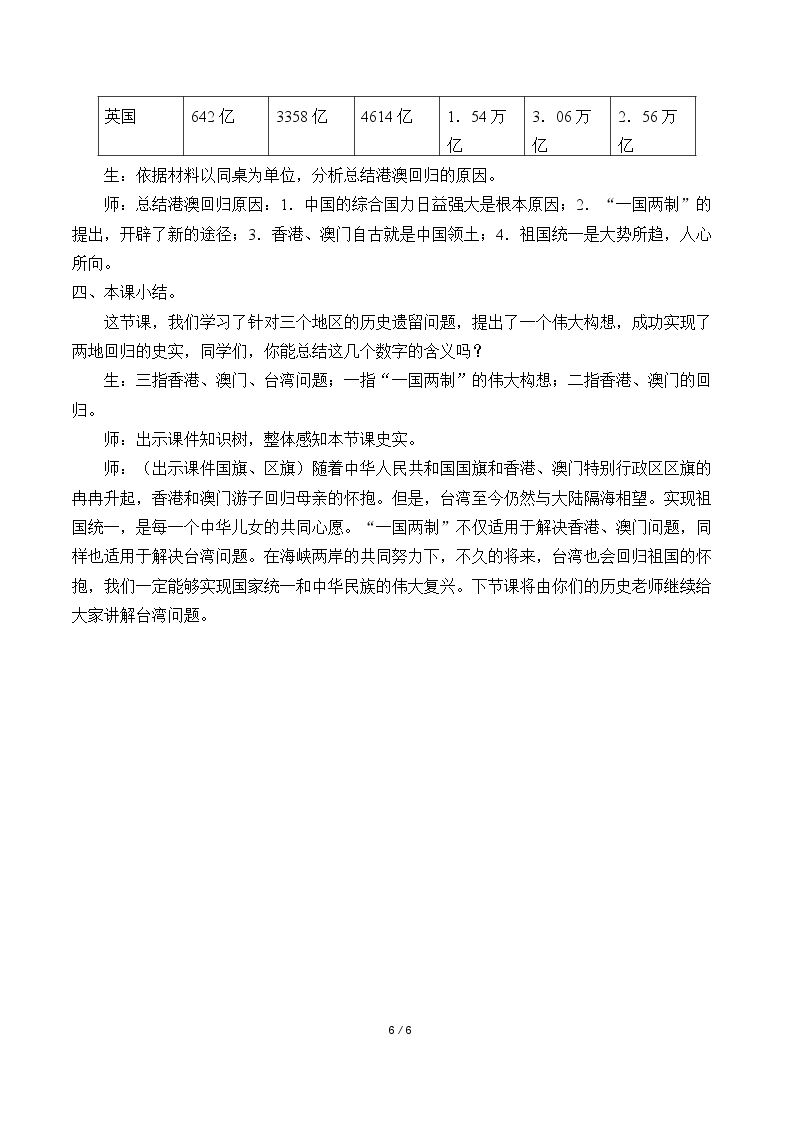 | 英国 | 642亿 | 3358亿 | 4614亿 | 1．54万亿 | 3．06万亿 | 2．56万亿 |
|---|---|---|---|---|---|---|

生：依据材料以同桌为单位，分析总结港澳回归的原因。

师：总结港澳回归原因：1．中国的综合国力日益强大是根本原因；2．“一国两制”的提出，开辟了新的途径；3．香港、澳门自古就是中国领土；4．祖国统一是大势所趋，人心所向。

四、本课小结。

这节课，我们学习了针对三个地区的历史遗留问题，提出了一个伟大构想，成功实现了两地回归的史实，同学们，你能总结这几个数字的含义吗？

生：三指香港、澳门、台湾问题；一指“一国两制”的伟大构想；二指香港、澳门的回归。

师：出示课件知识树，整体感知本节课史实。

师：（出示课件国旗、区旗）随着中华人民共和国国旗和香港、澳门特别行政区区旗的冉冉升起，香港和澳门游子回归母亲的怀抱。但是，台湾至今仍然与大陆隔海相望。实现祖国统一，是每一个中华儿女的共同心愿。“一国两制”不仅适用于解决香港、澳门问题，同样也适用于解决台湾问题。在海峡两岸的共同努力下，不久的将来，台湾也会回归祖国的怀抱，我们一定能够实现国家统一和中华民族的伟大复兴。下节课将由你们的历史老师继续给大家讲解台湾问题。

6 / 6